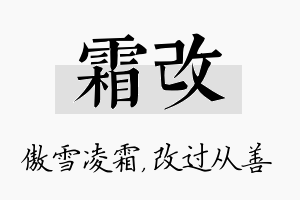 霜改

傲雪凌霜,改过从善